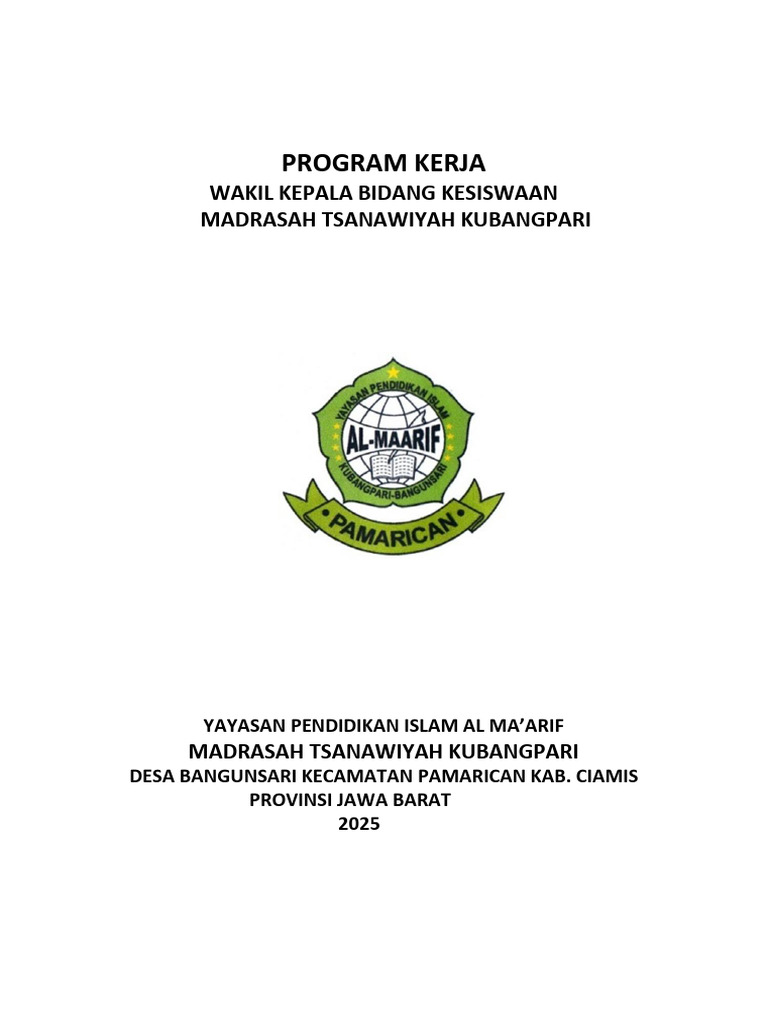 PROGRAM KERJA

WAKIL KEPALA BIDANG KESISWAAN

MADRASAH TSANAWIYAH KUBANGPARI

YAYASAN PENDIDIKAN ISLAM

AL-MAARIF

KUBANGPARI-BANGUNSARI

PAMARICAN

YAYASAN PENDIDIKAN ISLAM AL MA'ARIF

MADRASAH TSANAWIYAH KUBANGPARI

DESA BANGUNSARI KECAMATAN PAMARICAN KAB. CIAMIS

PROVINSI JAWA BARAT

2025